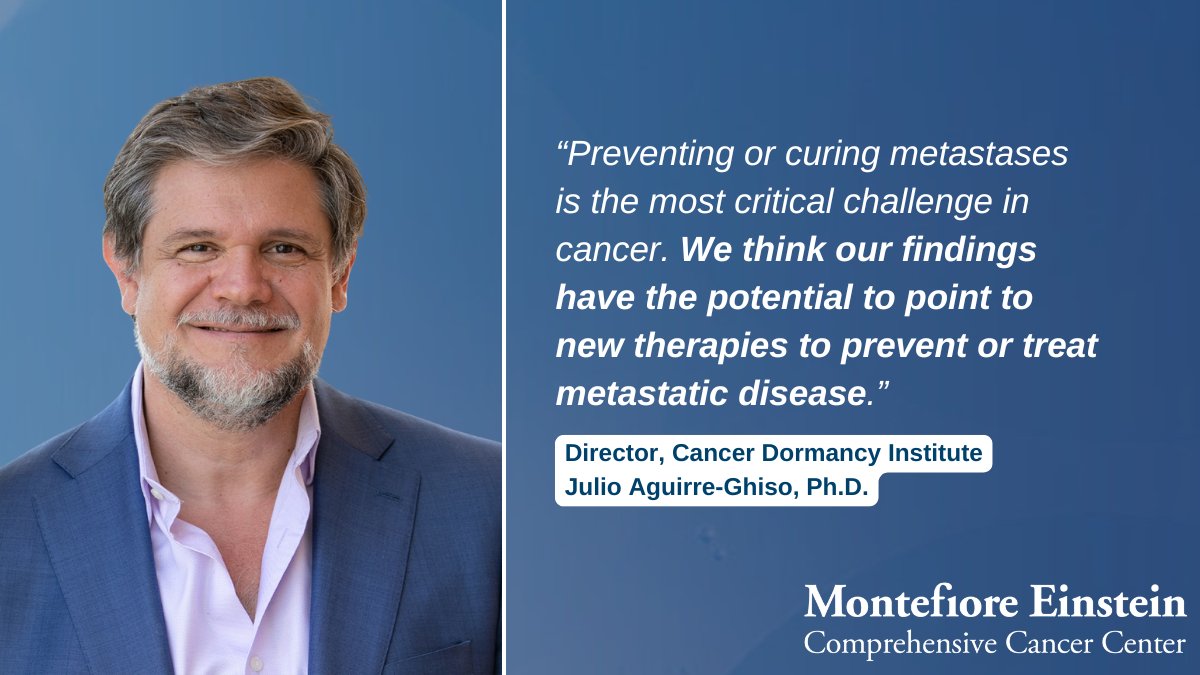 “Preventing or curing metastases is the most critical challenge in cancer. We think our findings have the potential to point to new therapies to prevent or treat metastatic disease.”

Director, Cancer Dormancy Institute
Julio Aguirre-Ghiso, Ph.D.

Montefiore Einstein
Comprehensive Cancer Center